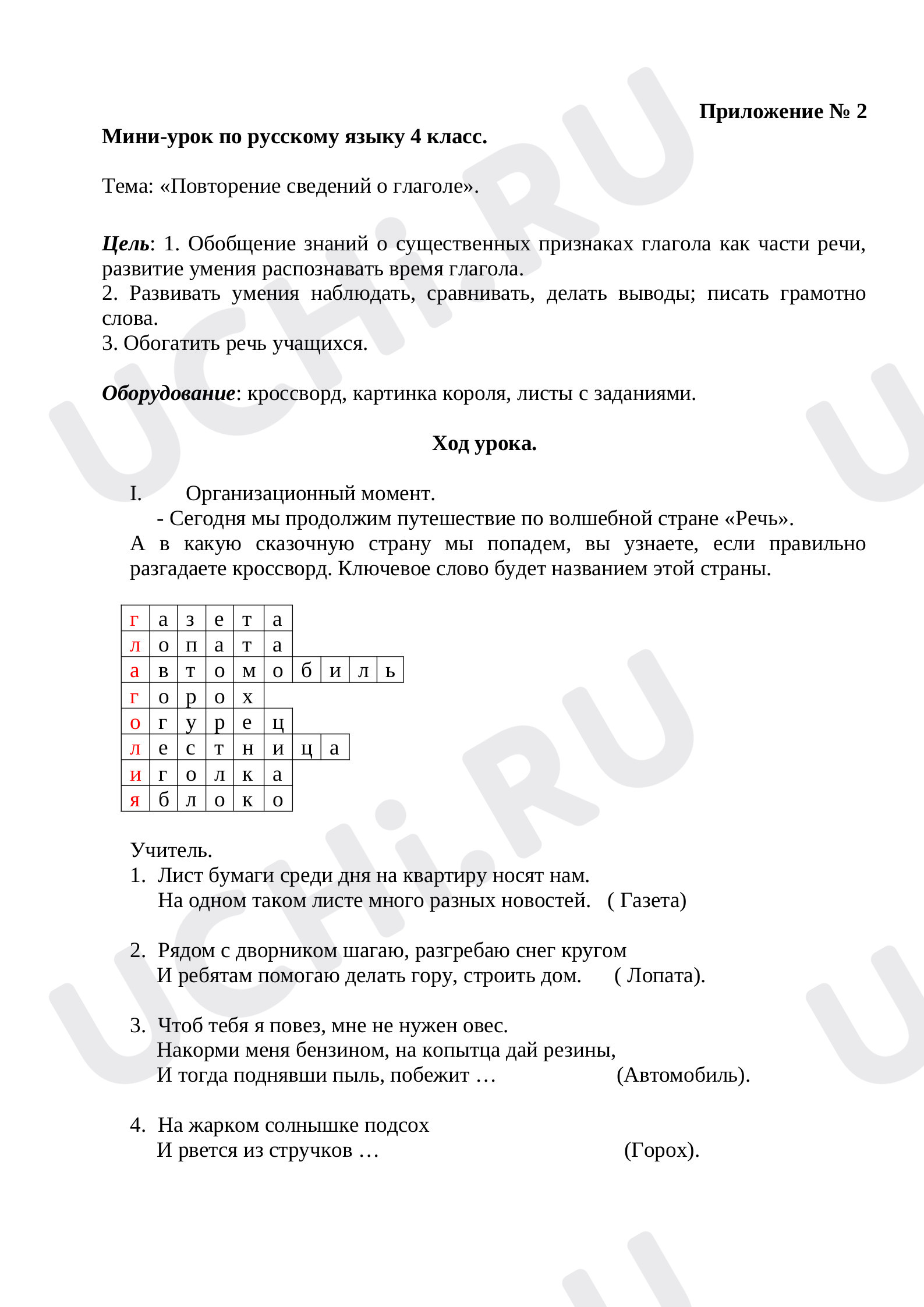 Приложение № 2

Мини-урок по русскому языку 4 класс.

Тема: «Повторение сведений о глаголе».

Цель: 1. Обобщение знаний о существенных признаках глагола как части речи, развитие умения распознавать время глагола.
2. Развивать умения наблюдать, сравнивать, делать выводы; писать грамотно слова.
3. Обогатить речь учащихся.

Оборудование: кроссворд, картинка короля, листы с заданиями.

Ход урока.

I. Организационный момент.
- Сегодня мы продолжим путешествие по волшебной стране «Речь».
А в какую сказочную страну мы попадем, вы узнаете, если правильно разгадаете кроссворд. Ключевое слово будет названием этой страны.

| г | а | з | е | т | а |  |  |  |  |
|---|---|---|---|---|---|---|---|---|---|
| л | о | п | а | т | а |  |  |  |  |
| а | в | т | о | м | о | б | и | л | ь |
| г | о | р | о | х |  |  |  |  |  |
| о | г | у | р | е | ц |  |  |  |  |
| л | е | с | т | н | и | ц | а |  |  |
| и | г | о | л | к | а |  |  |  |  |
| я | б | л | о | к | о |  |  |  |  |

Учитель.
1. Лист бумаги среди дня на квартиру носят нам.
На одном таком листе много разных новостей. ( Газета)

2. Рядом с дворником шагаю, разгребаю снег кругом
И ребятам помогаю делать гору, строить дом. ( Лопата).

3. Чтоб тебя я повез, мне не нужен овес.
Накорми меня бензином, на копытца дай резины,
И тогда поднявши пыль, побежит … (Автомобиль).

4. На жарком солнышке подсох
И рвется из стручков … (Горох).

UCHi.RU